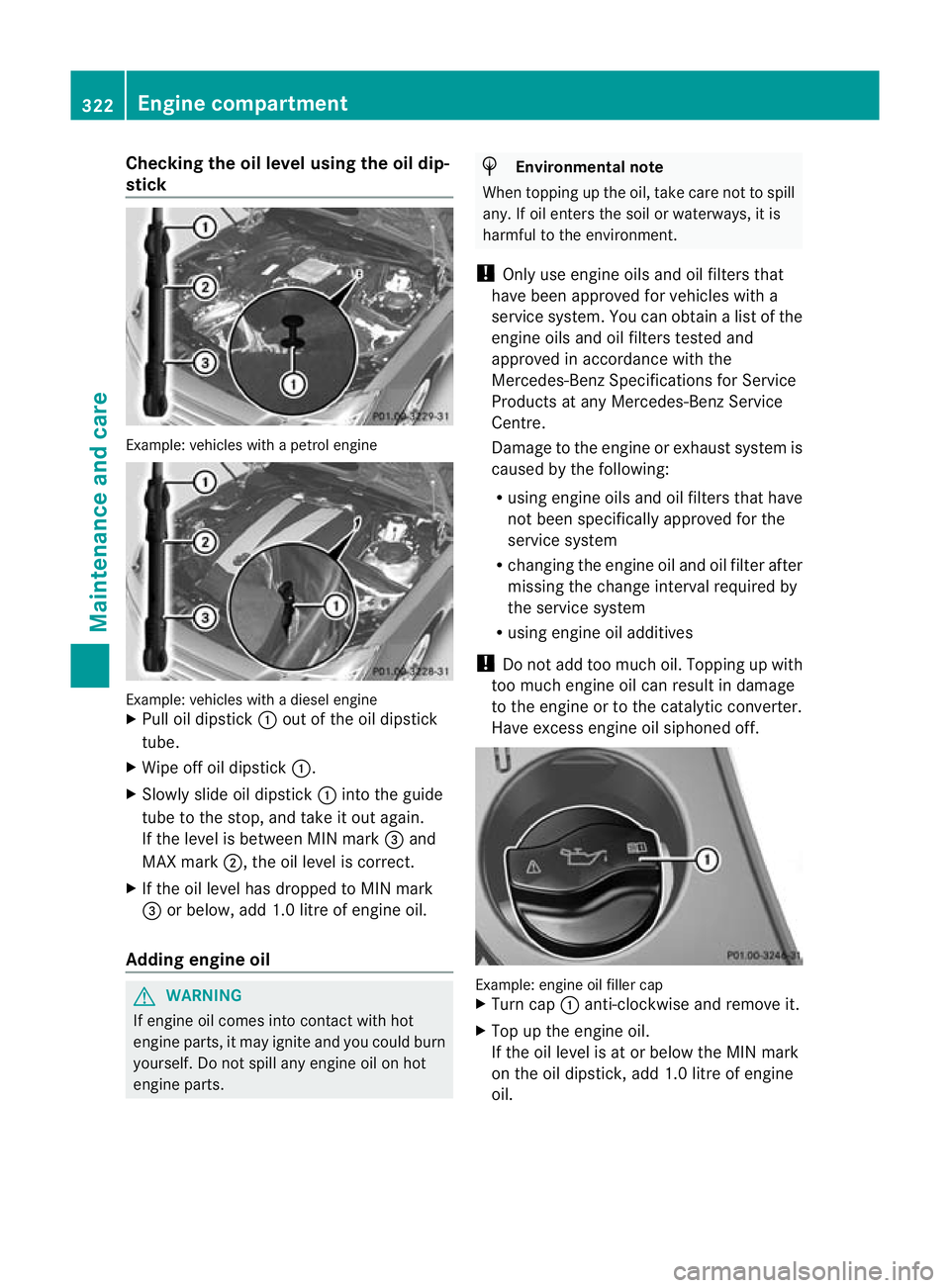 322 Engine compartment

Maintenance and care

Checking the oil level using the oil dipstick

1
2
3
1
P01.00-3229-31

Example: vehicles with a petrol engine

1
2
3
1
P01.00-3228-31

Example: vehicles with a diesel engine

▶ Pull oil dipstick 1 out of the oil dipstick tube.

▶ Wipe off oil dipstick 1.

▶ Slowly slide oil dipstick 1 into the guide tube to the stop, and take it out again.
If the level is between MIN mark 3 and MAX mark 2, the oil level is correct.

▶ If the oil level has dropped to MIN mark 3 or below, add 1.0 litre of engine oil.

Adding engine oil

WARNING

If engine oil comes into contact with hot engine parts, it may ignite and you could burn yourself. Do not spill any engine oil on hot engine parts.

Environmental note

When topping up the oil, take care not to spill any. If oil enters the soil or waterways, it is harmful to the environment.

! Only use engine oils and oil filters that have been approved for vehicles with a service system. You can obtain a list of the engine oils and oil filters tested and approved in accordance with the Mercedes-Benz Specifications for Service Products at any Mercedes-Benz Service Centre.

Damage to the engine or exhaust system is caused by the following:

• using engine oils and oil filters that have not been specifically approved for the service system

• changing the engine oil and oil filter after missing the change interval required by the service system

• using engine oil additives

! Do not add too much oil. Topping up with too much engine oil can result in damage to the engine or to the catalytic converter. Have excess engine oil siphoned off.

1
P01.00-3246-31

Example: engine oil filler cap

▶ Turn cap 1 anti-clockwise and remove it.

▶ Top up the engine oil.
If the oil level is at or below the MIN mark on the oil dipstick, add 1.0 litre of engine oil.

carmanualsonline.info